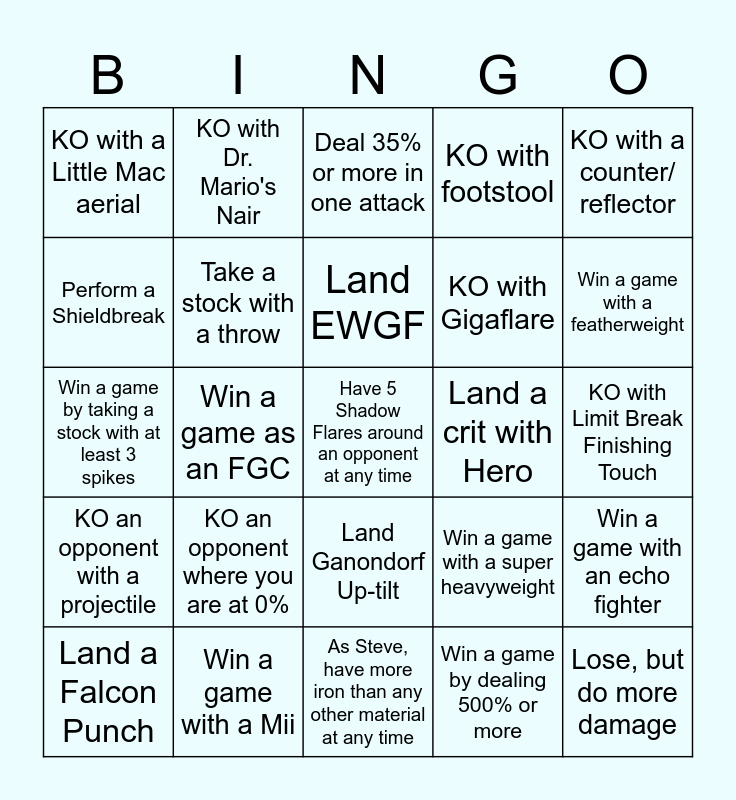 | B | I | N | G | O |
|---|---|---|---|---|
| KO with a Little Mac aerial | KO with Dr. Mario's Nair | Deal 35% or more in one attack | KO with footstool | KO with a counter/ reflector |
| Perform a Shieldbreak | Take a stock with a throw | Land EWGF | KO with Gigaflare | Win a game with a featherweight |
| Win a game by taking a stock with at least 3 spikes | Win a game as an FGC | Have 5 Shadow Flares around an opponent at any time | Land a crit with Hero | KO with Limit Break Finishing Touch |
| KO an opponent with a projectile | KO an opponent where you are at 0% | Land Ganondorf Up-tilt | Win a game with a super heavyweight | Win a game with an echo fighter |
| Land a Falcon Punch | Win a game with a Mii | As Steve, have more iron than any other material at any time | Win a game by dealing 500% or more | Lose, but do more damage |